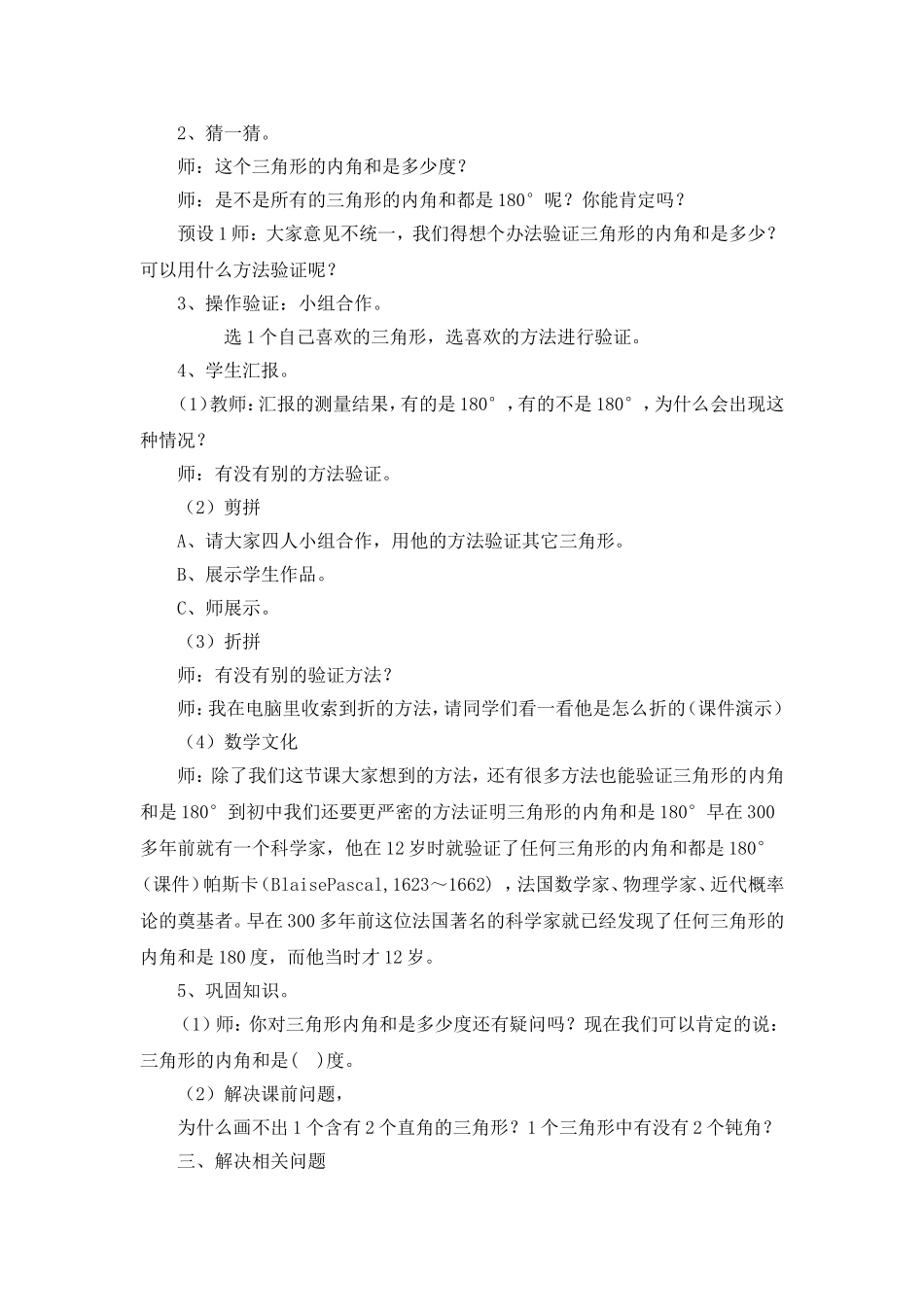 2、猜一猜。

师：这个三角形的内角和是多少度？

师：是不是所有的三角形的内角和都是180°呢？你能肯定吗？

预设1师：大家意见不统一，我们得想个办法验证三角形的内角和是多少？可以用什么方法验证呢？

3、操作验证：小组合作。

选1个自己喜欢的三角形，选喜欢的方法进行验证。

4、学生汇报。

(1)教师：汇报的测量结果，有的是180°，有的不是180°，为什么会出现这种情况？

师：有没有别的方法验证。

（2）剪拼

A、请大家四人小组合作，用他的方法验证其它三角形。

B、展示学生作品。

C、师展示。

（3）折拼

师：有没有别的验证方法？

师：我在电脑里收索到折的方法，请同学们看一看他是怎么折的（课件演示）

（4）数学文化

师：除了我们这节课大家想到的方法，还有很多方法也能验证三角形的内角和是180°到初中我们还要更严密的方法证明三角形的内角和是180°早在300多年前就有一个科学家，他在12岁时就验证了任何三角形的内角和都是180°（课件）帕斯卡（BlaisePascal,1623～1662），法国数学家、物理学家、近代概率论的奠基者。早在300多年前这位法国著名的科学家就已经发现了任何三角形的内角和是180度，而他当时才12岁。

5、巩固知识。

（1）师：你对三角形内角和是多少度还有疑问吗？现在我们可以肯定的说：三角形的内角和是( )度。

（2）解决课前问题，

为什么画不出1个含有2个直角的三角形？1个三角形中有没有2个钝角？

三、解决相关问题